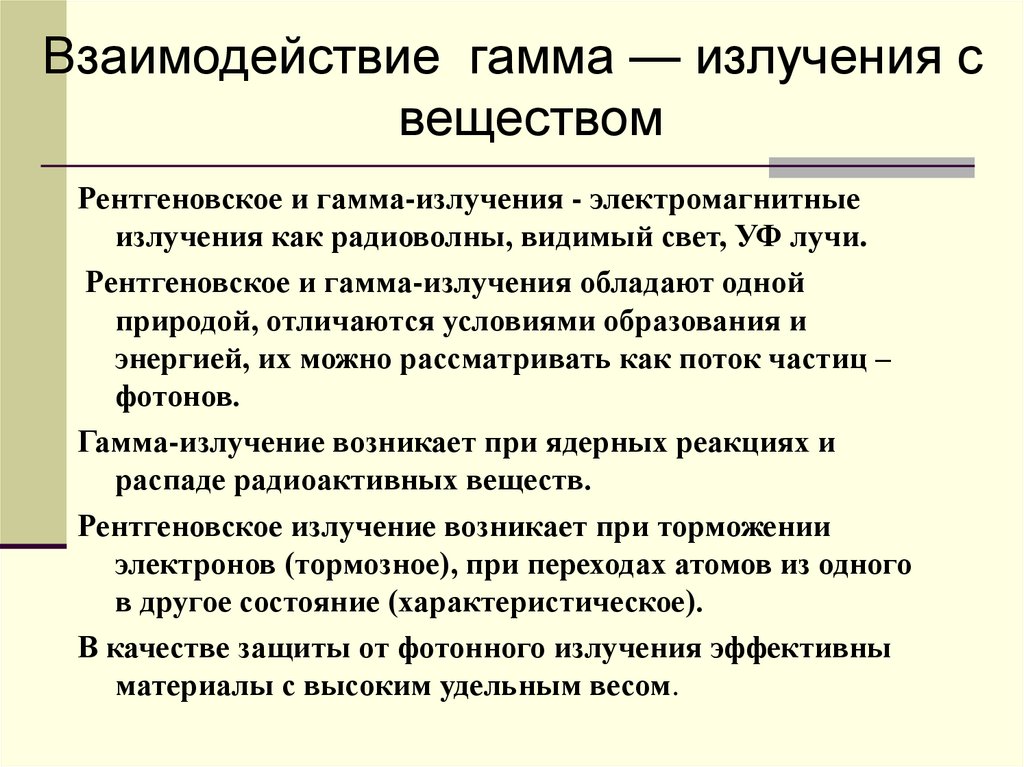 Взаимодействие гамма — излучения с веществом

Рентгеновское и гамма-излучения - электромагнитные излучения как радиоволны, видимый свет, УФ лучи.

Рентгеновское и гамма-излучения обладают одной природой, отличаются условиями образования и энергией, их можно рассматривать как поток частиц – фотонов.

Гамма-излучение возникает при ядерных реакциях и распаде радиоактивных веществ.

Рентгеновское излучение возникает при торможении электронов (тормозное), при переходах атомов из одного в другое состояние (характеристическое).

В качестве защиты от фотонного излучения эффективны материалы с высоким удельным весом.